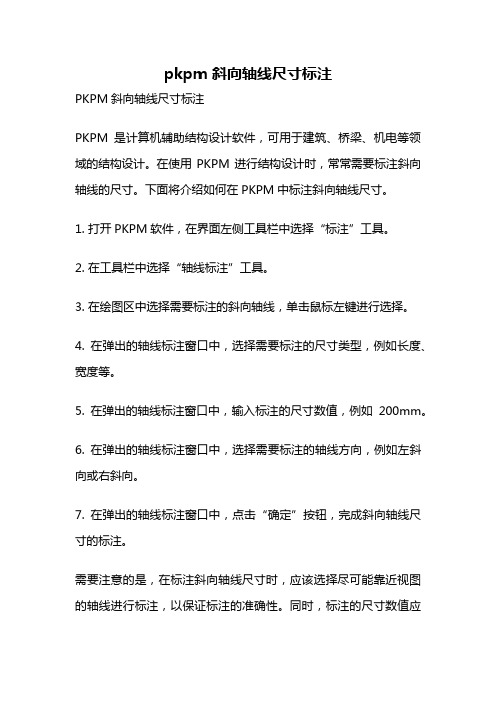 pkpm 斜向轴线尺寸标注

PKPM 斜向轴线尺寸标注

PKPM 是计算机辅助结构设计软件，可用于建筑、桥梁、机电等领域的结构设计。在使用 PKPM 进行结构设计时，常常需要标注斜向轴线的尺寸。下面将介绍如何在 PKPM 中标注斜向轴线尺寸。

1. 打开 PKPM 软件，在界面左侧工具栏中选择“标注”工具。

2. 在工具栏中选择“轴线标注”工具。

3. 在绘图区中选择需要标注的斜向轴线，单击鼠标左键进行选择。

4. 在弹出的轴线标注窗口中，选择需要标注的尺寸类型，例如长度、宽度等。

5. 在弹出的轴线标注窗口中，输入标注的尺寸数值，例如 200mm。

6. 在弹出的轴线标注窗口中，选择需要标注的轴线方向，例如左斜向或右斜向。

7. 在弹出的轴线标注窗口中，点击“确定”按钮，完成斜向轴线尺寸的标注。

需要注意的是，在标注斜向轴线尺寸时，应该选择尽可能靠近视图的轴线进行标注，以保证标注的准确性。同时，标注的尺寸数值应